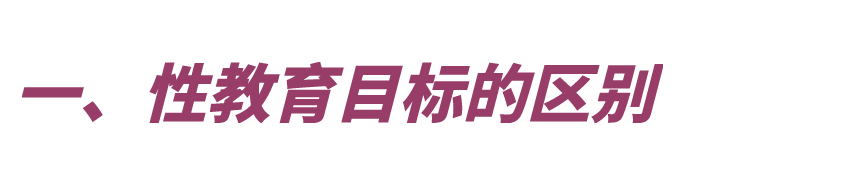 一、性教育目标的区别